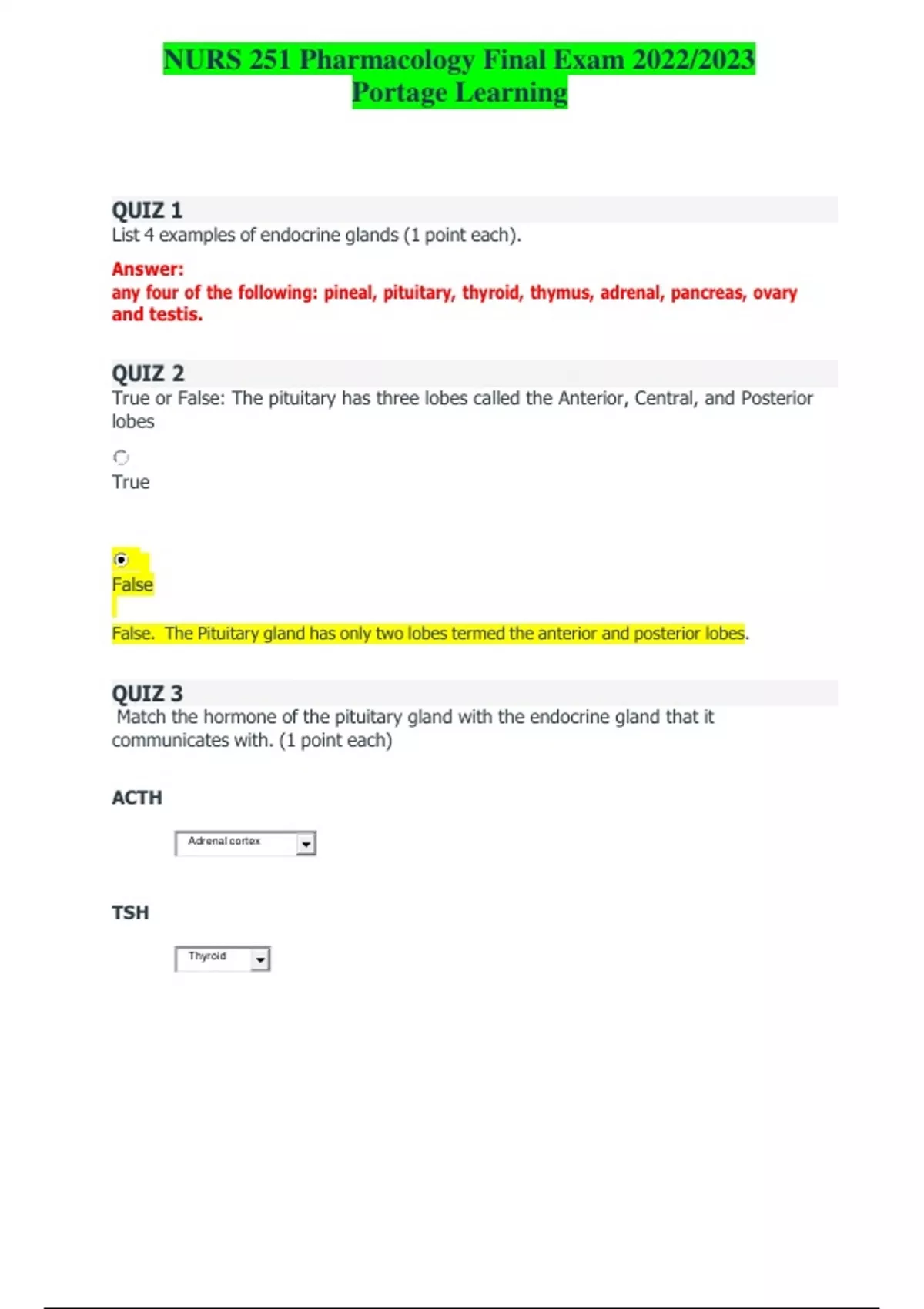 NURS 251 Pharmacology Final Exam 2022/2023 Portage Learning

QUIZ 1
List 4 examples of endocrine glands (1 point each).

Answer:
any four of the following: pineal, pituitary, thyroid, thymus, adrenal, pancreas, ovary and testis.

QUIZ 2
True or False: The pituitary has three lobes called the Anterior, Central, and Posterior lobes

True

False

False. The Pituitary gland has only two lobes termed the anterior and posterior lobes.

QUIZ 3
Match the hormone of the pituitary gland with the endocrine gland that it communicates with. (1 point each)

ACTH

Adrenal cortex

TSH

Thyroid